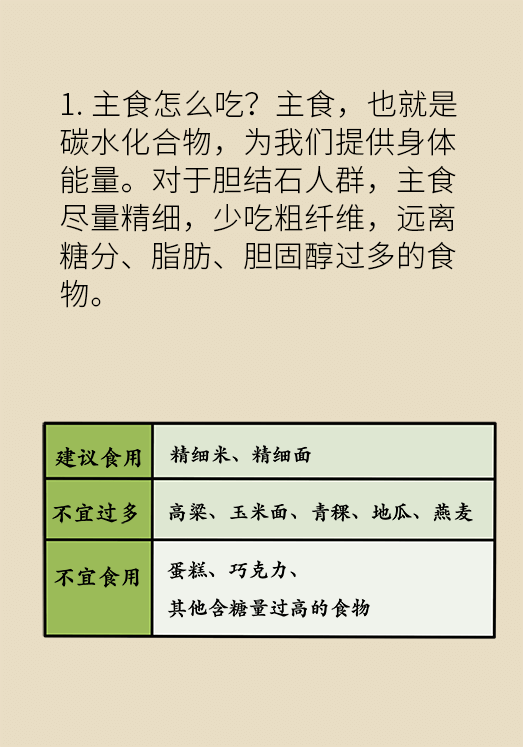 1. 主食怎么吃？主食，也就是碳水化合物，为我们提供身体能量。对于胆结石人群，主食尽量精细，少吃粗纤维，远离糖分、脂肪、胆固醇过多的食物。

| 建议食用 | 精细米、精细面 |
|---|---|
| 不宜过多 | 高粱、玉米面、青稞、地瓜、燕麦 |
| 不宜食用 | 蛋糕、巧克力、其他含糖量过高的食物 |